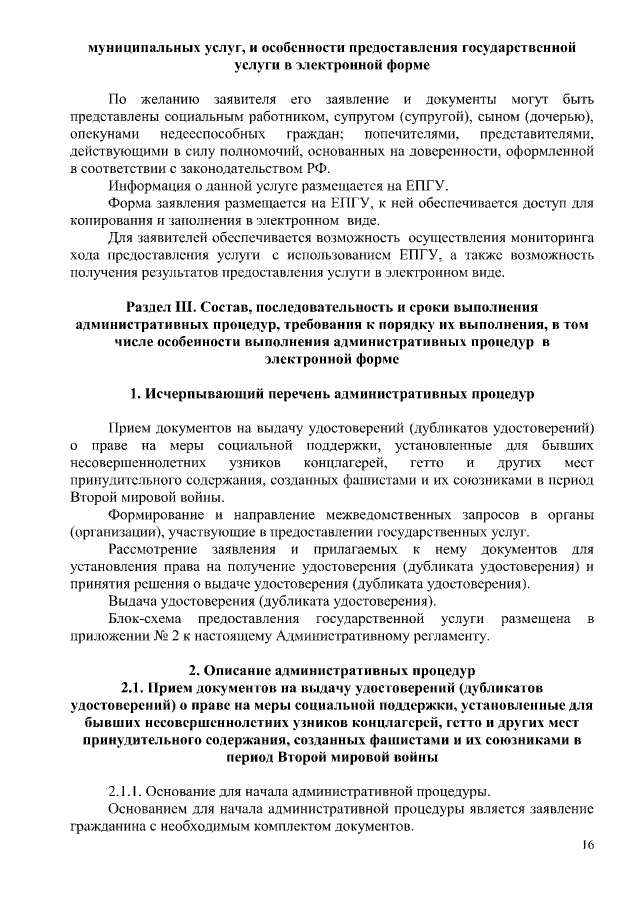 муниципальных услуг, и особенности предоставления государственной услуги в электронной форме

По желанию заявителя его заявление и документы могут быть представлены социальным работником, супругом (супругой), сыном (дочерью), опекунами недееспособных граждан; попечителями, представителями, действующими в силу полномочий, основанных на доверенности, оформленной в соответствии с законодательством РФ.

Информация о данной услуге размещается на ЕПГУ.

Форма заявления размещается на ЕПГУ, к ней обеспечивается доступ для копирования и заполнения в электронном виде.

Для заявителей обеспечивается возможность осуществления мониторинга хода предоставления услуги с использованием ЕПГУ, а также возможность получения результатов предоставления услуги в электронном виде.

Раздел III. Состав, последовательность и сроки выполнения административных процедур, требования к порядку их выполнения, в том числе особенности выполнения административных процедур в электронной форме

1. Исчерпывающий перечень административных процедур

Прием документов на выдачу удостоверений (дубликатов удостоверений) о праве на меры социальной поддержки, установленные для бывших несовершеннолетних узников концлагерей, гетто и других мест принудительного содержания, созданных фашистами и их союзниками в период Второй мировой войны.

Формирование и направление межведомственных запросов в органы (организации), участвующие в предоставлении государственных услуг.

Рассмотрение заявления и прилагаемых к нему документов для установления права на получение удостоверения (дубликата удостоверения) и принятия решения о выдаче удостоверения (дубликата удостоверения).

Выдача удостоверения (дубликата удостоверения).

Блок-схема предоставления государственной услуги размещена в приложении № 2 к настоящему Административному регламенту.

2. Описание административных процедур
2.1. Прием документов на выдачу удостоверений (дубликатов удостоверений) о праве на меры социальной поддержки, установленные для бывших несовершеннолетних узников концлагерей, гетто и других мест принудительного содержания, созданных фашистами и их союзниками в период Второй мировой войны

2.1.1. Основание для начала административной процедуры.

Основанием для начала административной процедуры является заявление гражданина с необходимым комплектом документов.

16